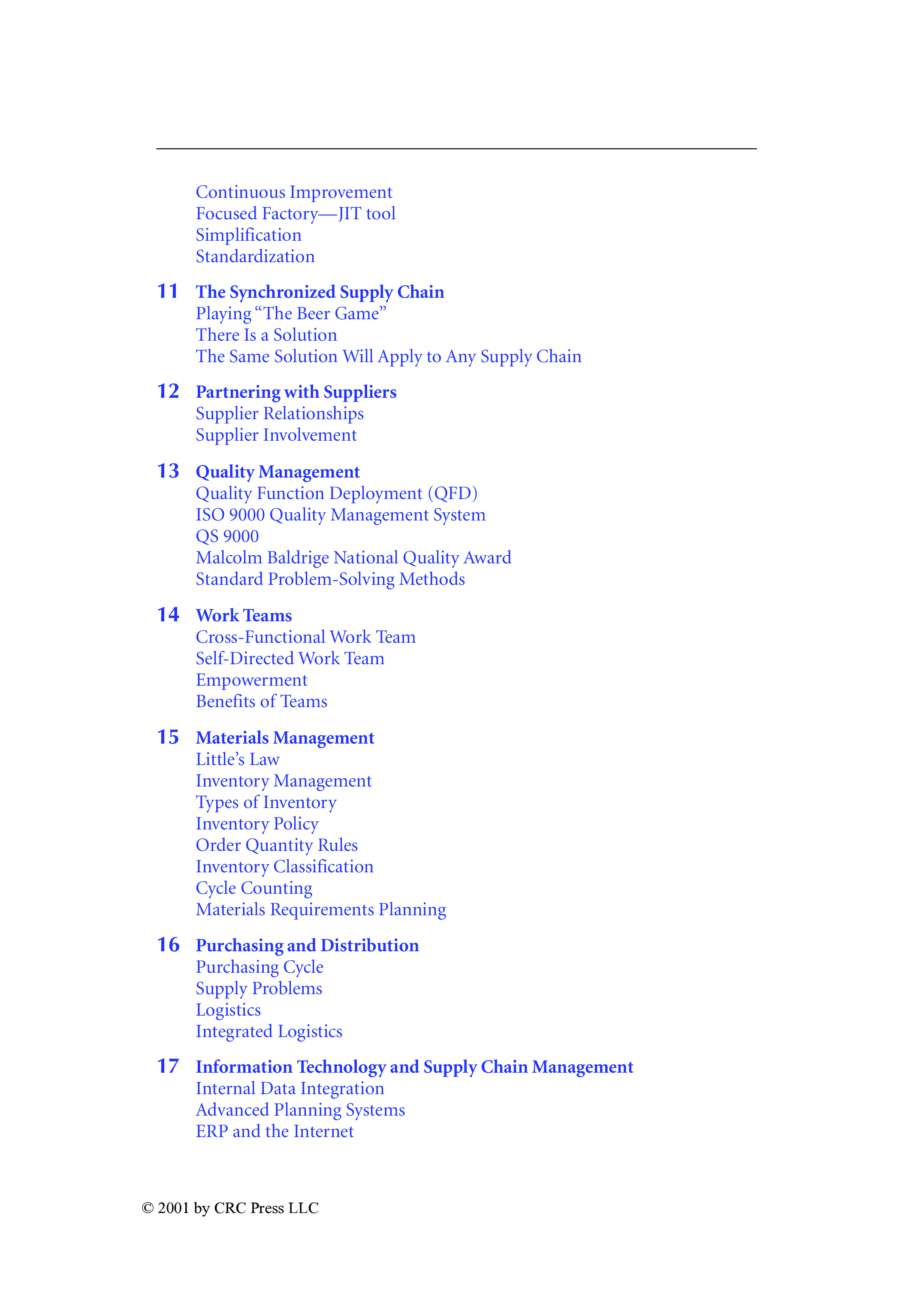 Continuous Improvement
Focused Factory—JIT tool
Simplification
Standardization

11 The Synchronized Supply Chain
Playing “The Beer Game”
There Is a Solution
The Same Solution Will Apply to Any Supply Chain

12 Partnering with Suppliers
Supplier Relationships
Supplier Involvement

13 Quality Management
Quality Function Deployment (QFD)
ISO 9000 Quality Management System
QS 9000
Malcolm Baldrige National Quality Award
Standard Problem-Solving Methods

14 Work Teams
Cross-Functional Work Team
Self-Directed Work Team
Empowerment
Benefits of Teams

15 Materials Management
Little’s Law
Inventory Management
Types of Inventory
Inventory Policy
Order Quantity Rules
Inventory Classification
Cycle Counting
Materials Requirements Planning

16 Purchasing and Distribution
Purchasing Cycle
Supply Problems
Logistics
Integrated Logistics

17 Information Technology and Supply Chain Management
Internal Data Integration
Advanced Planning Systems
ERP and the Internet

© 2001 by CRC Press LLC